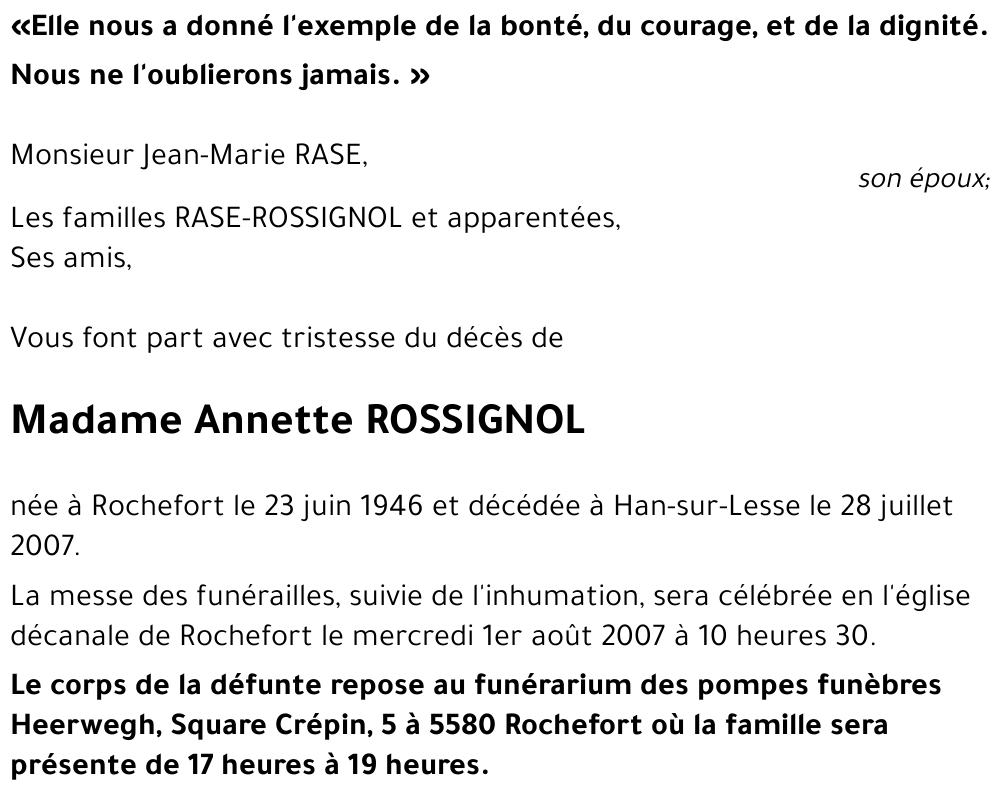 «Elle nous a donné l'exemple de la bonté, du courage, et de la dignité. Nous ne l'oublierons jamais. »

Monsieur Jean-Marie RASE,
son époux;
Les familles RASE-ROSSIGNOL et apparentées,
Ses amis,

Vous font part avec tristesse du décès de

Madame Annette ROSSIGNOL

née à Rochefort le 23 juin 1946 et décédée à Han-sur-Lesse le 28 juillet 2007.

La messe des funérailles, suivie de l'inhumation, sera célébrée en l'église décanale de Rochefort le mercredi 1er août 2007 à 10 heures 30.

Le corps de la défunte repose au funérarium des pompes funèbres Heerwegh, Square Crépin, 5 à 5580 Rochefort où la famille sera présente de 17 heures à 19 heures.